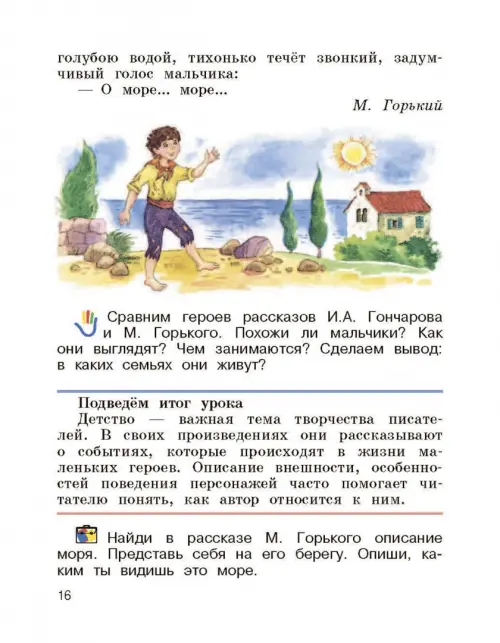 голубою водой, тихонько течёт звонкий, задумчивый голос мальчика:
— О море... море...

М. Горький

Сравним героев рассказов И.А. Гончарова и М. Горького. Похожи ли мальчики? Как они выглядят? Чем занимаются? Сделаем вывод: в каких семьях они живут?

Подведём итог урока
Детство — важная тема творчества писателей. В своих произведениях они рассказывают о событиях, которые происходят в жизни маленьких героев. Описание внешности, особенностей поведения персонажей часто помогает читателю понять, как автор относится к ним.

Найди в рассказе М. Горького описание моря. Представь себя на его берегу. Опиши, каким ты видишь это море.

16